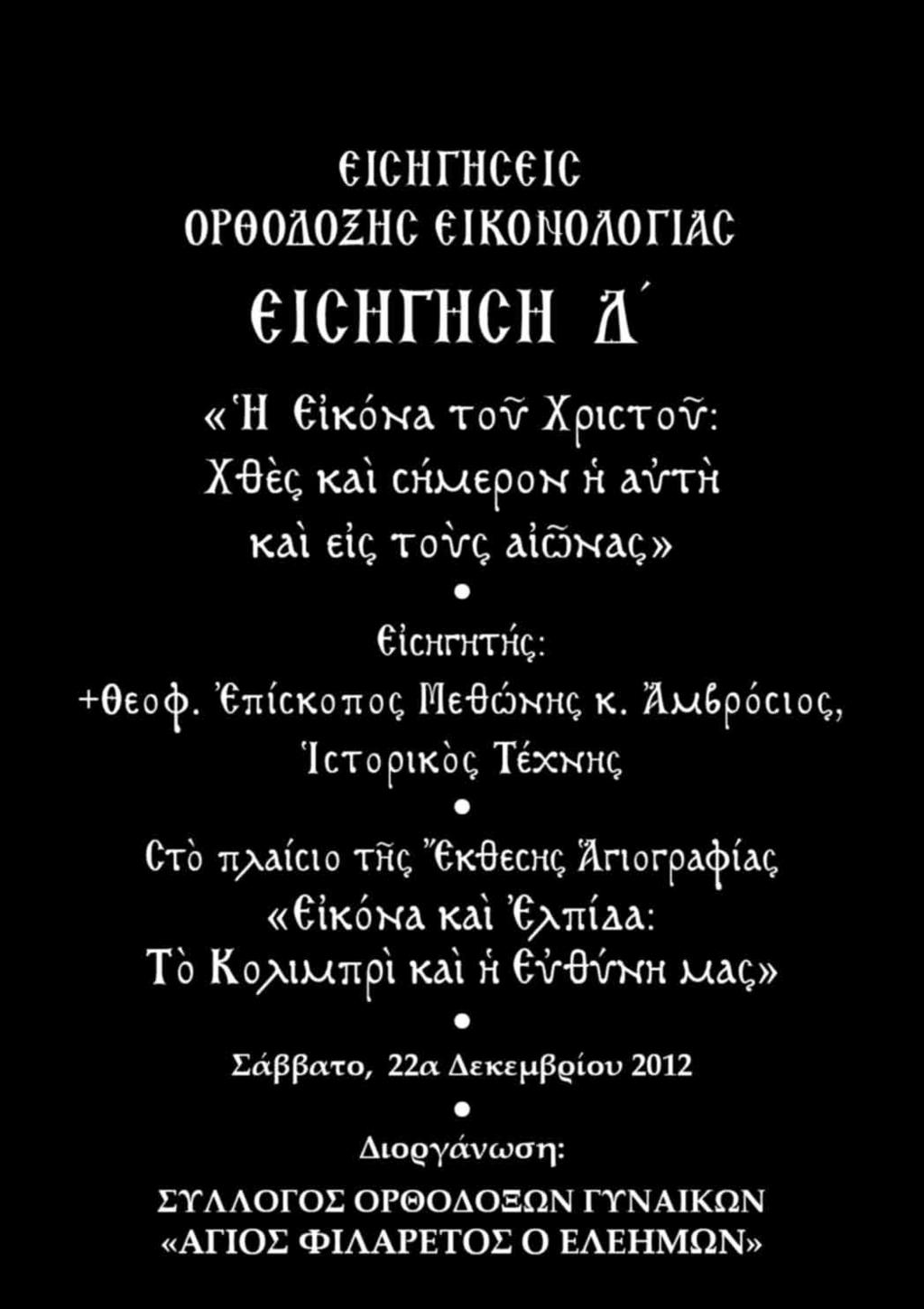 ΕΙΣΗΓΗΣΕΙΣ
ΟΡΘΟΔΟΞΗΣ ΕΙΚΟΝΟΛΟΓΙΑΣ

ΕΙΣΗΓΗΣΗ Δ΄

«Ἡ Εἰκόνα τοῦ Χριστοῦ: Χθὲς καὶ σήμερον ἡ αὐτὴ καὶ εἰς τοὺς αἰῶνας»

•

Εἰσηγητής:
+Θεοφ. Ἐπίσκοπος Μεθώνης κ. Ἀμβρόσιος, Ἱστορικὸς Τέχνης

•

Στὸ πλαίσιο τῆς Ἔκθεσης Ἁγιογραφίας «Εἰκόνα καὶ Ἐλπίδα: Τὸ Κολιμπρὶ καὶ ἡ Εὐθύνη μας»

•

Σάββατο, 22α Δεκεμβρίου 2012

•

Διοργάνωση:
ΣΥΛΛΟΓΟΣ ΟΡΘΟΔΟΞΩΝ ΓΥΝΑΙΚΩΝ
«ΑΓΙΟΣ ΦΙΛΑΡΕΤΟΣ Ο ΕΛΕΗΜΩΝ»